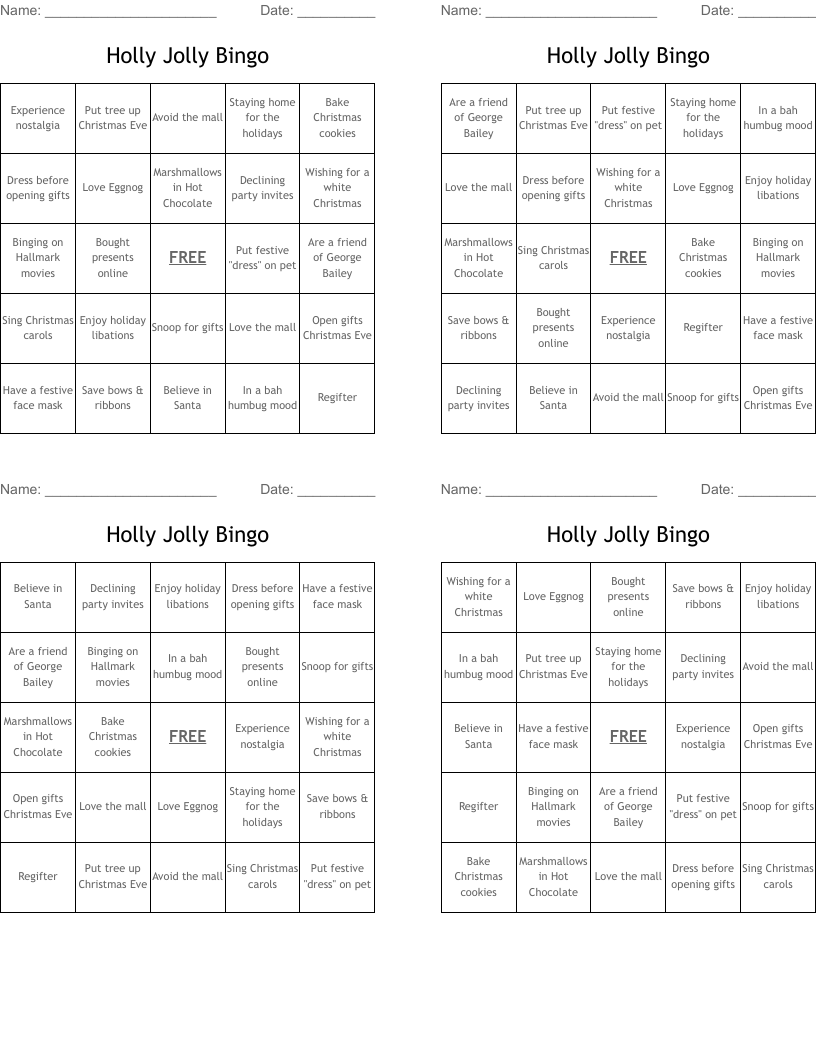 Name: ______________________ Date: __________

Holly Jolly Bingo

| Experience nostalgia | Put tree up Christmas Eve | Avoid the mall | Staying home for the holidays | Bake Christmas cookies |
|---|---|---|---|---|
| Dress before opening gifts | Love Eggnog | Marshmallows in Hot Chocolate | Declining party invites | Wishing for a white Christmas |
| Binging on Hallmark movies | Bought presents online | FREE | Put festive "dress" on pet | Are a friend of George Bailey |
| Sing Christmas carols | Enjoy holiday libations | Snoop for gifts | Love the mall | Open gifts Christmas Eve |
| Have a festive face mask | Save bows & ribbons | Believe in Santa | In a bah humbug mood | Regifter |

Name: ______________________ Date: __________

Holly Jolly Bingo

| Are a friend of George Bailey | Put tree up Christmas Eve | Put festive "dress" on pet | Staying home for the holidays | In a bah humbug mood |
|---|---|---|---|---|
| Love the mall | Dress before opening gifts | Wishing for a white Christmas | Love Eggnog | Enjoy holiday libations |
| Marshmallows in Hot Chocolate | Sing Christmas carols | FREE | Bake Christmas cookies | Binging on Hallmark movies |
| Save bows & ribbons | Bought presents online | Experience nostalgia | Regifter | Have a festive face mask |
| Declining party invites | Believe in Santa | Avoid the mall | Snoop for gifts | Open gifts Christmas Eve |

Name: ______________________ Date: __________

Holly Jolly Bingo

| Believe in Santa | Declining party invites | Enjoy holiday libations | Dress before opening gifts | Have a festive face mask |
|---|---|---|---|---|
| Are a friend of George Bailey | Binging on Hallmark movies | In a bah humbug mood | Bought presents online | Snoop for gifts |
| Marshmallows in Hot Chocolate | Bake Christmas cookies | FREE | Experience nostalgia | Wishing for a white Christmas |
| Open gifts Christmas Eve | Love the mall | Love Eggnog | Staying home for the holidays | Save bows & ribbons |
| Regifter | Put tree up Christmas Eve | Avoid the mall | Sing Christmas carols | Put festive "dress" on pet |

Name: ______________________ Date: __________

Holly Jolly Bingo

| Wishing for a white Christmas | Love Eggnog | Bought presents online | Save bows & ribbons | Enjoy holiday libations |
|---|---|---|---|---|
| In a bah humbug mood | Put tree up Christmas Eve | Staying home for the holidays | Declining party invites | Avoid the mall |
| Believe in Santa | Have a festive face mask | FREE | Experience nostalgia | Open gifts Christmas Eve |
| Regifter | Binging on Hallmark movies | Are a friend of George Bailey | Put festive "dress" on pet | Snoop for gifts |
| Bake Christmas cookies | Marshmallows in Hot Chocolate | Love the mall | Dress before opening gifts | Sing Christmas carols |